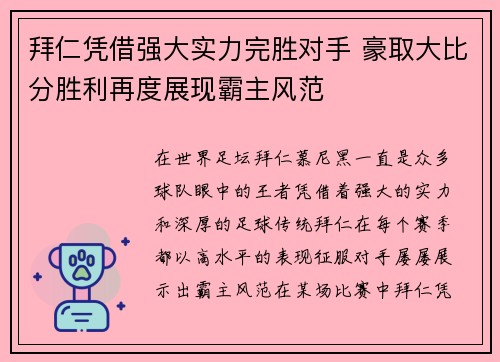 拜仁凭借强大实力完胜对手 豪取大比分胜利再度展现霸主风范

在世界足坛拜仁慕尼黑一直是众多球队眼中的王者凭借着强大的实力和深厚的足球传统拜仁在每个赛季都以高水平的表现征服对手屡屡展示出霸主风范在某场比赛中拜仁凭